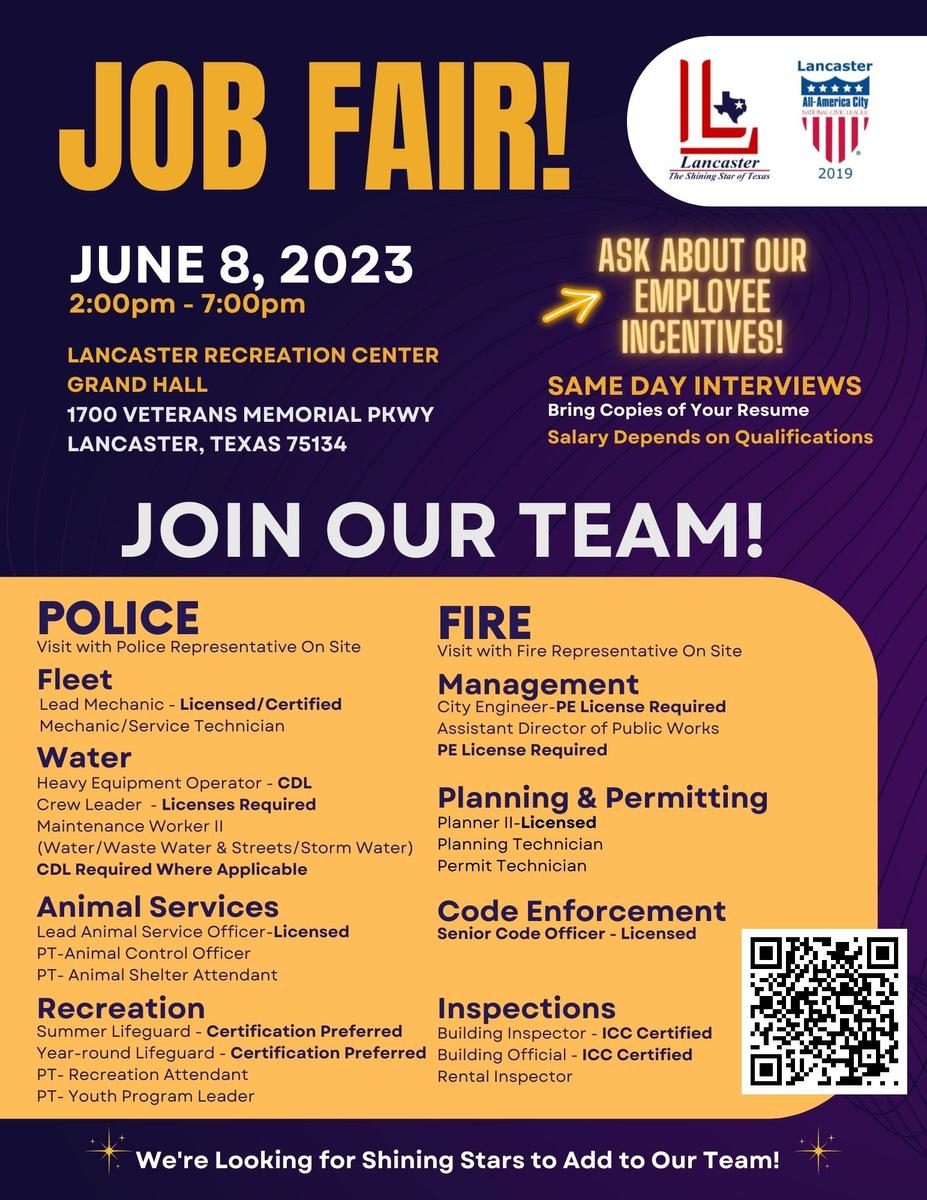 JOB FAIR!

Lancaster
The Shining Star of Texas

Lancaster
All-America City
NATIONAL CIVIC LEAGUE
2019

JUNE 8, 2023
2:00pm - 7:00pm

LANCASTER RECREATION CENTER
GRAND HALL
1700 VETERANS MEMORIAL PKWY
LANCASTER, TEXAS 75134

ASK ABOUT OUR EMPLOYEE INCENTIVES!

SAME DAY INTERVIEWS
Bring Copies of Your Resume
Salary Depends on Qualifications

JOIN OUR TEAM!

POLICE
Visit with Police Representative On Site

Fleet
Lead Mechanic - Licensed/Certified
Mechanic/Service Technician

Water
Heavy Equipment Operator - CDL
Crew Leader - Licenses Required
Maintenance Worker II
(Water/Waste Water & Streets/Storm Water)
CDL Required Where Applicable

Animal Services
Lead Animal Service Officer-Licensed
PT-Animal Control Officer
PT- Animal Shelter Attendant

Recreation
Summer Lifeguard - Certification Preferred
Year-round Lifeguard - Certification Preferred
PT- Recreation Attendant
PT- Youth Program Leader

FIRE
Visit with Fire Representative On Site

Management
City Engineer-PE License Required
Assistant Director of Public Works
PE License Required

Planning & Permitting
Planner II-Licensed
Planning Technician
Permit Technician

Code Enforcement
Senior Code Officer - Licensed

Inspections
Building Inspector - ICC Certified
Building Official - ICC Certified
Rental Inspector

We're Looking for Shining Stars to Add to Our Team!